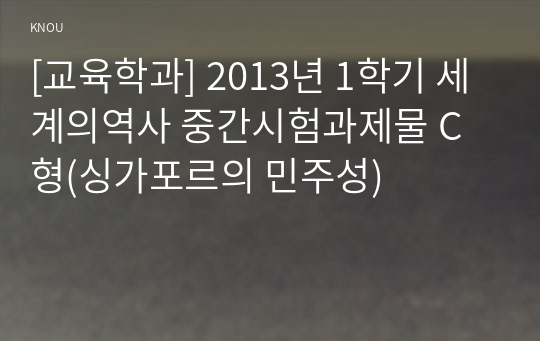 KNOU

[교육학과] 2013년 1학기 세계의역사 중간시험과제물 C형(싱가포르의 민주성)